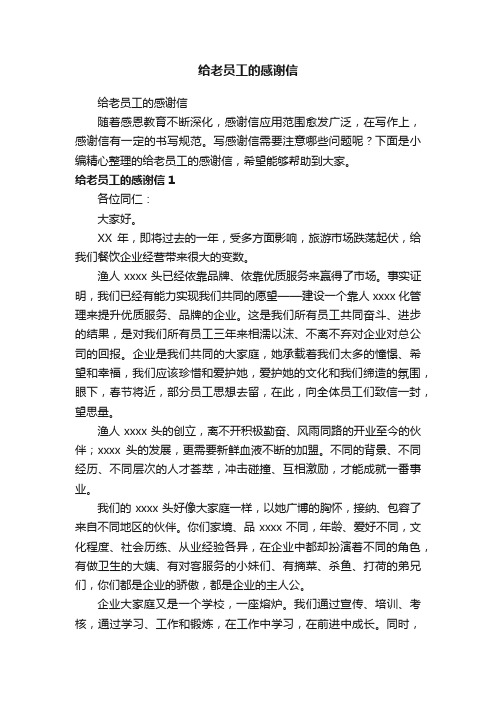 给老员工的感谢信

给老员工的感谢信

随着感恩教育不断深化，感谢信应用范围愈发广泛，在写作上，感谢信有一定的书写规范。写感谢信需要注意哪些问题呢？下面是小编精心整理的给老员工的感谢信，希望能够帮助到大家。

给老员工的感谢信 1

各位同仁：

大家好。

XX 年，即将过去的一年，受多方面影响，旅游市场跌荡起伏，给我们餐饮企业经营带来很大的变数。

渔人 xxxx 头已经依靠品牌、依靠优质服务来赢得了市场。事实证明，我们已经有能力实现我们共同的愿望——建设一个靠人 xxxx 化管理来提升优质服务、品牌的企业。这是我们所有员工共同奋斗、进步的结果，是对我们所有员工三年来相濡以沫、不离不弃对企业对总公司的回报。企业是我们共同的大家庭，她承载着我们太多的憧憬、希望和幸福，我们应该珍惜和爱护她，爱护她的文化和我们缔造的氛围，眼下，春节将近，部分员工思想去留，在此，向全体员工们致信一封，望思量。

渔人 xxxx 头的创立，离不开积极勤奋、风雨同路的开业至今的伙伴；xxxx 头的发展，更需要新鲜血液不断的加盟。不同的背景、不同经历、不同层次的人才荟萃，冲击碰撞、互相激励，才能成就一番事业。

我们的 xxxx 头好像大家庭一样，以她广博的胸怀，接纳、包容了来自不同地区的伙伴。你们家境、品 xxxx 不同，年龄、爱好不同，文化程度、社会历练、从业经验各异，在企业中都却扮演着不同的角色，有做卫生的大姨、有对客服务的小妹们、有摘菜、杀鱼、打荷的弟兄们，你们都是企业的骄傲，都是企业的主人公。

企业大家庭又是一个学校，一座熔炉。我们通过宣传、培训、考核，通过学习、工作和锻炼，在工作中学习，在前进中成长。同时，